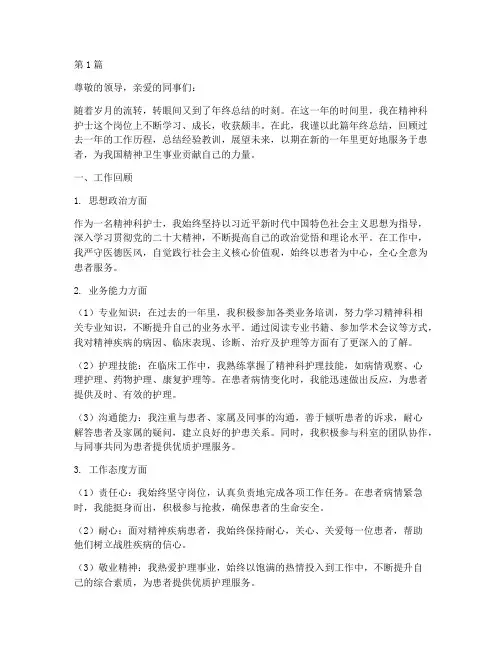 第1篇

尊敬的领导，亲爱的同事们：

随着岁月的流转，转眼间又到了年终总结的时刻。在这一年的时间里，我在精神科护士这个岗位上不断学习、成长，收获颇丰。在此，我谨以此篇年终总结，回顾过去一年的工作历程，总结经验教训，展望未来，以期在新的一年里更好地服务于患者，为我国精神卫生事业贡献自己的力量。

一、工作回顾

1. 思想政治方面

作为一名精神科护士，我始终坚持以习近平新时代中国特色社会主义思想为指导，深入学习贯彻党的二十大精神，不断提高自己的政治觉悟和理论水平。在工作中，我严守医德医风，自觉践行社会主义核心价值观，始终以患者为中心，全心全意为患者服务。

2. 业务能力方面

（1）专业知识：在过去的一年里，我积极参加各类业务培训，努力学习精神科相关专业知识，不断提升自己的业务水平。通过阅读专业书籍、参加学术会议等方式，我对精神疾病的病因、临床表现、诊断、治疗及护理等方面有了更深入的了解。

（2）护理技能：在临床工作中，我熟练掌握了精神科护理技能，如病情观察、心理护理、药物护理、康复护理等。在患者病情变化时，我能迅速做出反应，为患者提供及时、有效的护理。

（3）沟通能力：我注重与患者、家属及同事的沟通，善于倾听患者的诉求，耐心解答患者及家属的疑问，建立良好的护患关系。同时，我积极参与科室的团队协作，与同事共同为患者提供优质护理服务。

3. 工作态度方面

（1）责任心：我始终坚守岗位，认真负责地完成各项工作任务。在患者病情紧急时，我能挺身而出，积极参与抢救，确保患者的生命安全。

（2）耐心：面对精神疾病患者，我始终保持耐心，关心、关爱每一位患者，帮助他们树立战胜疾病的信心。

（3）敬业精神：我热爱护理事业，始终以饱满的热情投入到工作中，不断提升自己的综合素质，为患者提供优质护理服务。